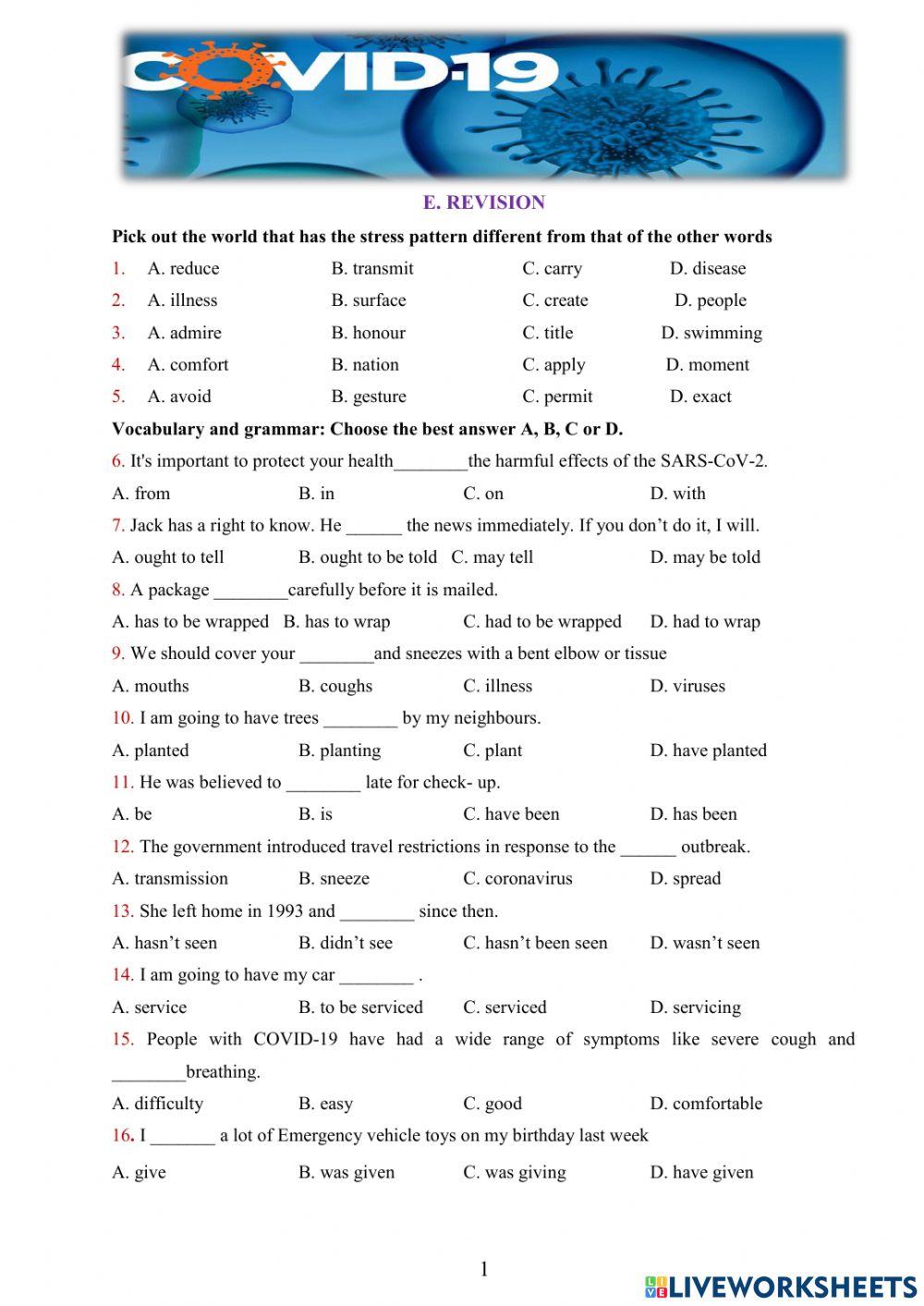 COVID-19

E. REVISION

Pick out the world that has the stress pattern different from that of the other words

1. A. reduce B. transmit C. carry D. disease

2. A. illness B. surface C. create D. people

3. A. admire B. honour C. title D. swimming

4. A. comfort B. nation C. apply D. moment

5. A. avoid B. gesture C. permit D. exact

Vocabulary and grammar: Choose the best answer A, B, C or D.

6. It's important to protect your health________the harmful effects of the SARS-CoV-2.

A. from B. in C. on D. with

7. Jack has a right to know. He ______ the news immediately. If you don't do it, I will.

A. ought to tell B. ought to be told C. may tell D. may be told

8. A package ________carefully before it is mailed.

A. has to be wrapped B. has to wrap C. had to be wrapped D. had to wrap

9. We should cover your ________and sneezes with a bent elbow or tissue

A. mouths B. coughs C. illness D. viruses

10. I am going to have trees ________ by my neighbours.

A. planted B. planting C. plant D. have planted

11. He was believed to ________ late for check- up.

A. be B. is C. have been D. has been

12. The government introduced travel restrictions in response to the ______ outbreak.

A. transmission B. sneeze C. coronavirus D. spread

13. She left home in 1993 and ________ since then.

A. hasn't seen B. didn't see C. hasn't been seen D. wasn't seen

14. I am going to have my car ________ .

A. service B. to be serviced C. serviced D. servicing

15. People with COVID-19 have had a wide range of symptoms like severe cough and ________breathing.

A. difficulty B. easy C. good D. comfortable

16. I _______ a lot of Emergency vehicle toys on my birthday last week

A. give B. was given C. was giving D. have given

1

LIVEWORKSHEETS